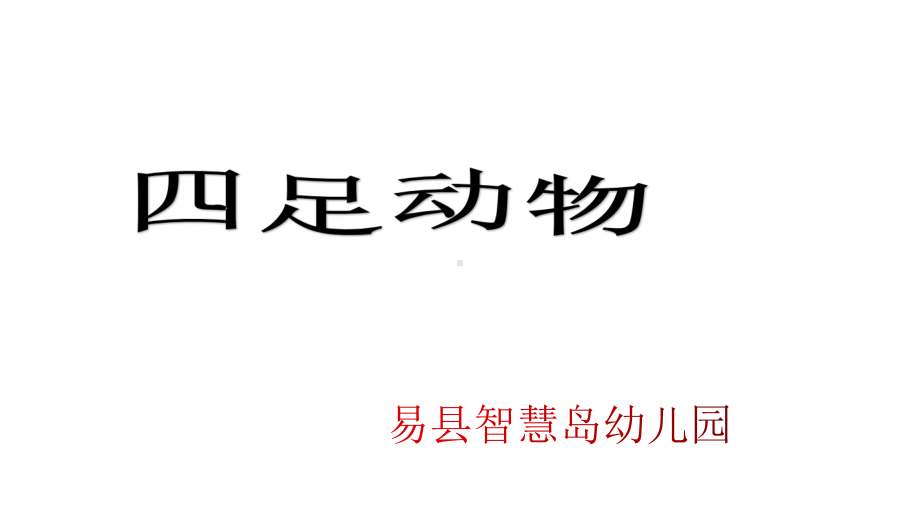 四足动物

易县智慧岛幼儿园